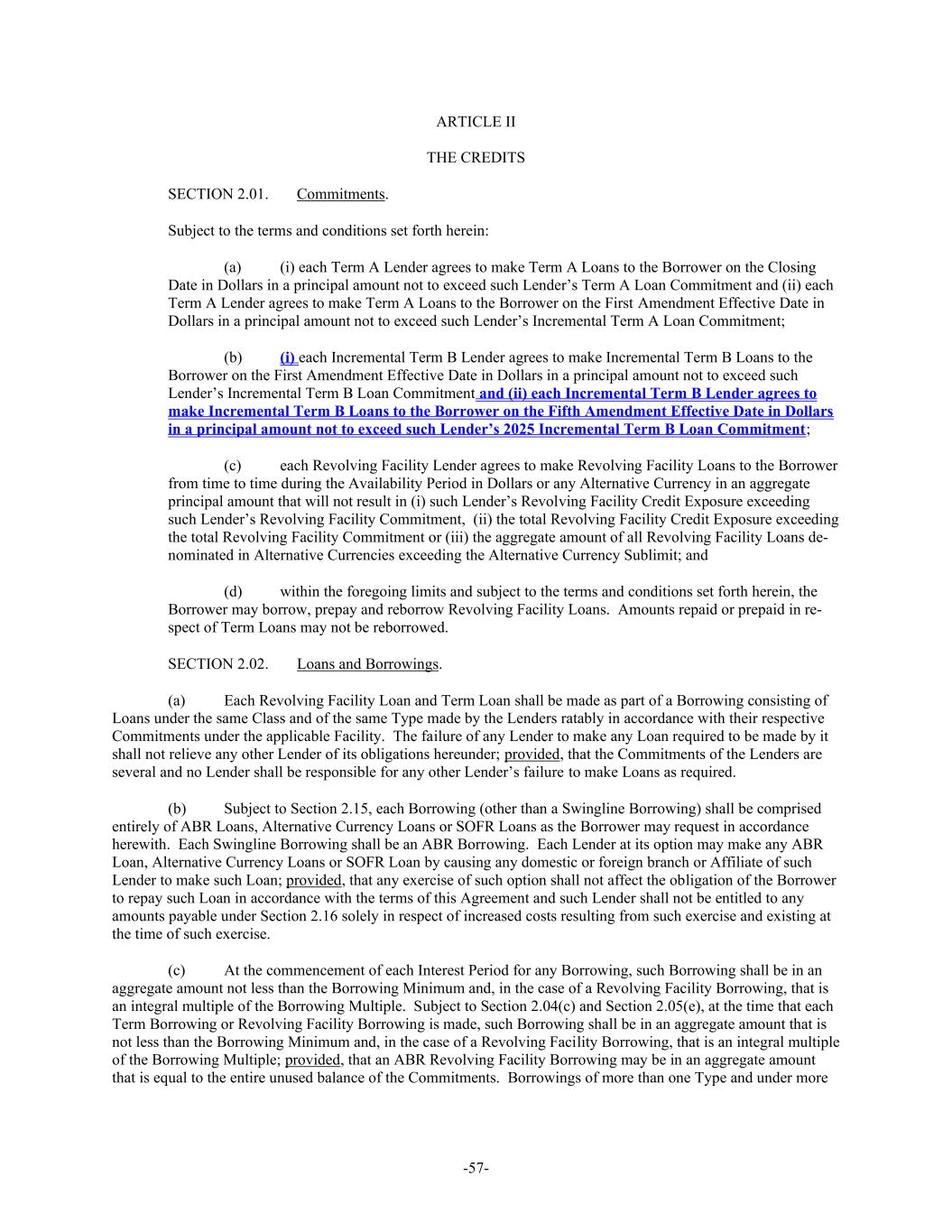 ARTICLE II

THE CREDITS

SECTION 2.01. Commitments.

Subject to the terms and conditions set forth herein:

(a) (i) each Term A Lender agrees to make Term A Loans to the Borrower on the Closing Date in Dollars in a principal amount not to exceed such Lender's Term A Loan Commitment and (ii) each Term A Lender agrees to make Term A Loans to the Borrower on the First Amendment Effective Date in Dollars in a principal amount not to exceed such Lender's Incremental Term A Loan Commitment;

(b) (i) each Incremental Term B Lender agrees to make Incremental Term B Loans to the Borrower on the First Amendment Effective Date in Dollars in a principal amount not to exceed such Lender's Incremental Term B Loan Commitment and (ii) each Incremental Term B Lender agrees to make Incremental Term B Loans to the Borrower on the Fifth Amendment Effective Date in Dollars in a principal amount not to exceed such Lender's 2025 Incremental Term B Loan Commitment;

(c) each Revolving Facility Lender agrees to make Revolving Facility Loans to the Borrower from time to time during the Availability Period in Dollars or any Alternative Currency in an aggregate principal amount that will not result in (i) such Lender's Revolving Facility Credit Exposure exceeding such Lender's Revolving Facility Commitment, (ii) the total Revolving Facility Credit Exposure exceeding the total Revolving Facility Commitment or (iii) the aggregate amount of all Revolving Facility Loans denominated in Alternative Currencies exceeding the Alternative Currency Sublimit; and

(d) within the foregoing limits and subject to the terms and conditions set forth herein, the Borrower may borrow, prepay and reborrow Revolving Facility Loans. Amounts repaid or prepaid in respect of Term Loans may not be reborrowed.

SECTION 2.02. Loans and Borrowings.

(a) Each Revolving Facility Loan and Term Loan shall be made as part of a Borrowing consisting of Loans under the same Class and of the same Type made by the Lenders ratably in accordance with their respective Commitments under the applicable Facility. The failure of any Lender to make any Loan required to be made by it shall not relieve any other Lender of its obligations hereunder; provided, that the Commitments of the Lenders are several and no Lender shall be responsible for any other Lender's failure to make Loans as required.

(b) Subject to Section 2.15, each Borrowing (other than a Swingline Borrowing) shall be comprised entirely of ABR Loans, Alternative Currency Loans or SOFR Loans as the Borrower may request in accordance herewith. Each Swingline Borrowing shall be an ABR Borrowing. Each Lender at its option may make any ABR Loan, Alternative Currency Loans or SOFR Loan by causing any domestic or foreign branch or Affiliate of such Lender to make such Loan; provided, that any exercise of such option shall not affect the obligation of the Borrower to repay such Loan in accordance with the terms of this Agreement and such Lender shall not be entitled to any amounts payable under Section 2.16 solely in respect of increased costs resulting from such exercise and existing at the time of such exercise.

(c) At the commencement of each Interest Period for any Borrowing, such Borrowing shall be in an aggregate amount not less than the Borrowing Minimum and, in the case of a Revolving Facility Borrowing, that is an integral multiple of the Borrowing Multiple. Subject to Section 2.04(c) and Section 2.05(e), at the time that each Term Borrowing or Revolving Facility Borrowing is made, such Borrowing shall be in an aggregate amount that is not less than the Borrowing Minimum and, in the case of a Revolving Facility Borrowing, that is an integral multiple of the Borrowing Multiple; provided, that an ABR Revolving Facility Borrowing may be in an aggregate amount that is equal to the entire unused balance of the Commitments. Borrowings of more than one Type and under more

-57-